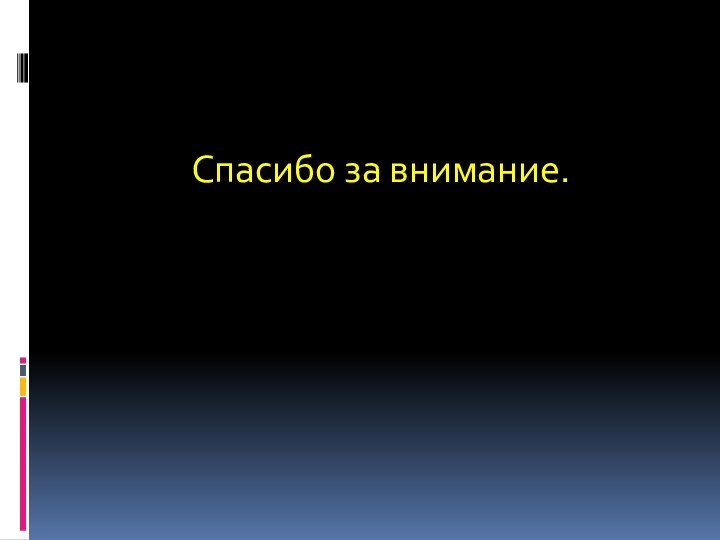 Спасибо за внимание.